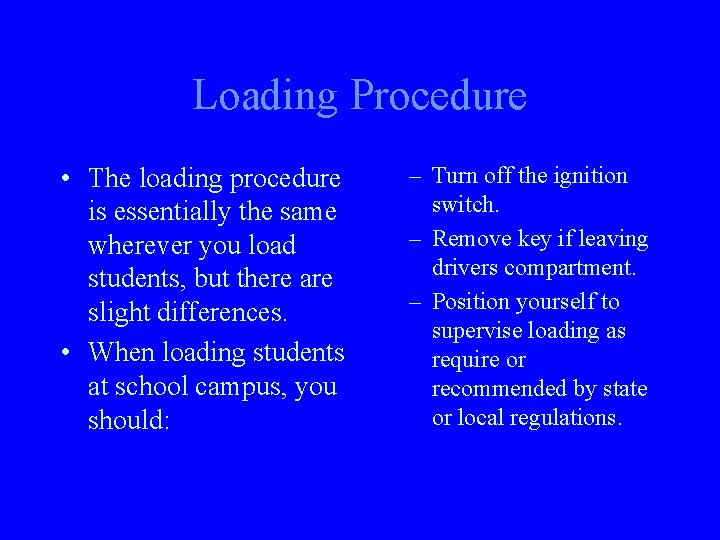 Loading Procedure

• The loading procedure is essentially the same wherever you load students, but there are slight differences.

• When loading students at school campus, you should:

– Turn off the ignition switch.

– Remove key if leaving drivers compartment.

– Position yourself to supervise loading as require or recommended by state or local regulations.